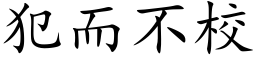 犯而不校